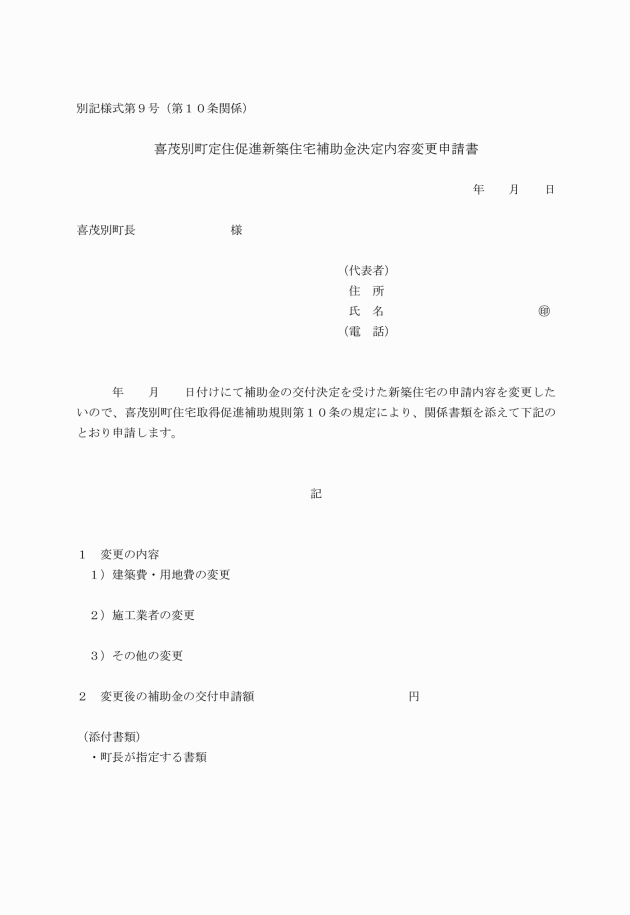 別記様式第９号（第１０条関係）

喜茂別町定住促進新築住宅補助金決定内容変更申請書

年　　月　　日

喜茂別町長　　　　　　　様

（代表者）
住　所
氏　名　　　　　　　　　　　　㊞
（電　話）

年　　月　　日付けにて補助金の交付決定を受けた新築住宅の申請内容を変更したいので、喜茂別町住宅取得促進補助規則第１０条の規定により、関係書類を添えて下記のとおり申請します。

記

１　変更の内容
１）建築費・用地費の変更

２）施工業者の変更

３）その他の変更

２　変更後の補助金の交付申請額　　　　　　　　円

（添付書類）
・町長が指定する書類